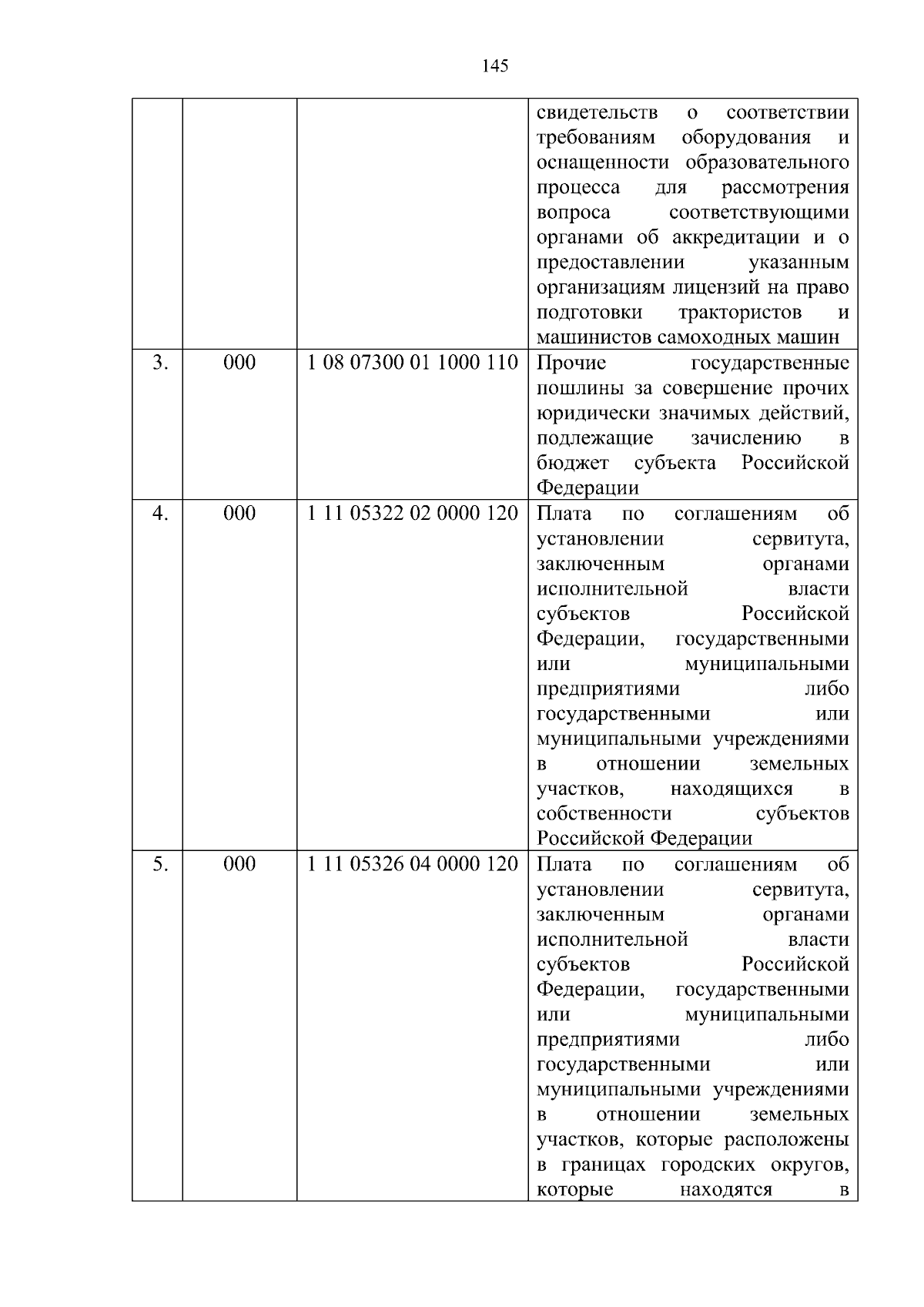 145

|  |  |  |  |
|---|---|---|---|
|  |  |  | свидетельств о соответствии требованиям оборудования и оснащенности образовательного процесса для рассмотрения вопроса соответствующими органами об аккредитации и о предоставлении указанным организациям лицензий на право подготовки трактористов и машинистов самоходных машин |
| 3. | 000 | 1 08 07300 01 1000 110 | Прочие государственные пошлины за совершение прочих юридически значимых действий, подлежащие зачислению в бюджет субъекта Российской Федерации |
| 4. | 000 | 1 11 05322 02 0000 120 | Плата по соглашениям об установлении сервитута, заключенным органами исполнительной власти субъектов Российской Федерации, государственными или муниципальными предприятиями либо государственными или муниципальными учреждениями в отношении земельных участков, находящихся в собственности субъектов Российской Федерации |
| 5. | 000 | 1 11 05326 04 0000 120 | Плата по соглашениям об установлении сервитута, заключенным органами исполнительной власти субъектов Российской Федерации, государственными или муниципальными предприятиями либо государственными или муниципальными учреждениями в отношении земельных участков, которые расположены в границах городских округов, которые находятся в |